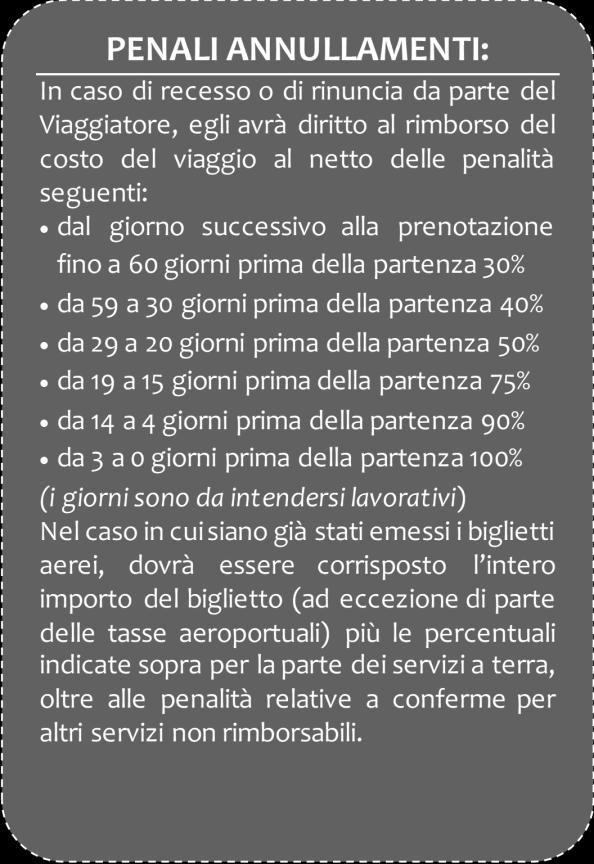 PENALI ANNULLAMENTI:

In caso di recesso o di rinuncia da parte del Viaggiatore, egli avrà diritto al rimborso del costo del viaggio al netto delle penalità seguenti:

• dal giorno successivo alla prenotazione fino a 60 giorni prima della partenza 30%
• da 59 a 30 giorni prima della partenza 40%
• da 29 a 20 giorni prima della partenza 50%
• da 19 a 15 giorni prima della partenza 75%
• da 14 a 4 giorni prima della partenza 90%
• da 3 a 0 giorni prima della partenza 100%

(i giorni sono da intendersi lavorativi)

Nel caso in cui siano già stati emessi i biglietti aerei, dovrà essere corrisposto l'intero importo del biglietto (ad eccezione di parte delle tasse aeroportuali) più le percentuali indicate sopra per la parte dei servizi a terra, oltre alle penalità relative a conferme per altri servizi non rimborsabili.